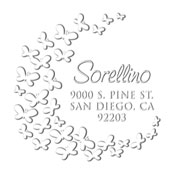 Sorellino
9000 S. PINE ST.
SAN DIEGO, CA
92203